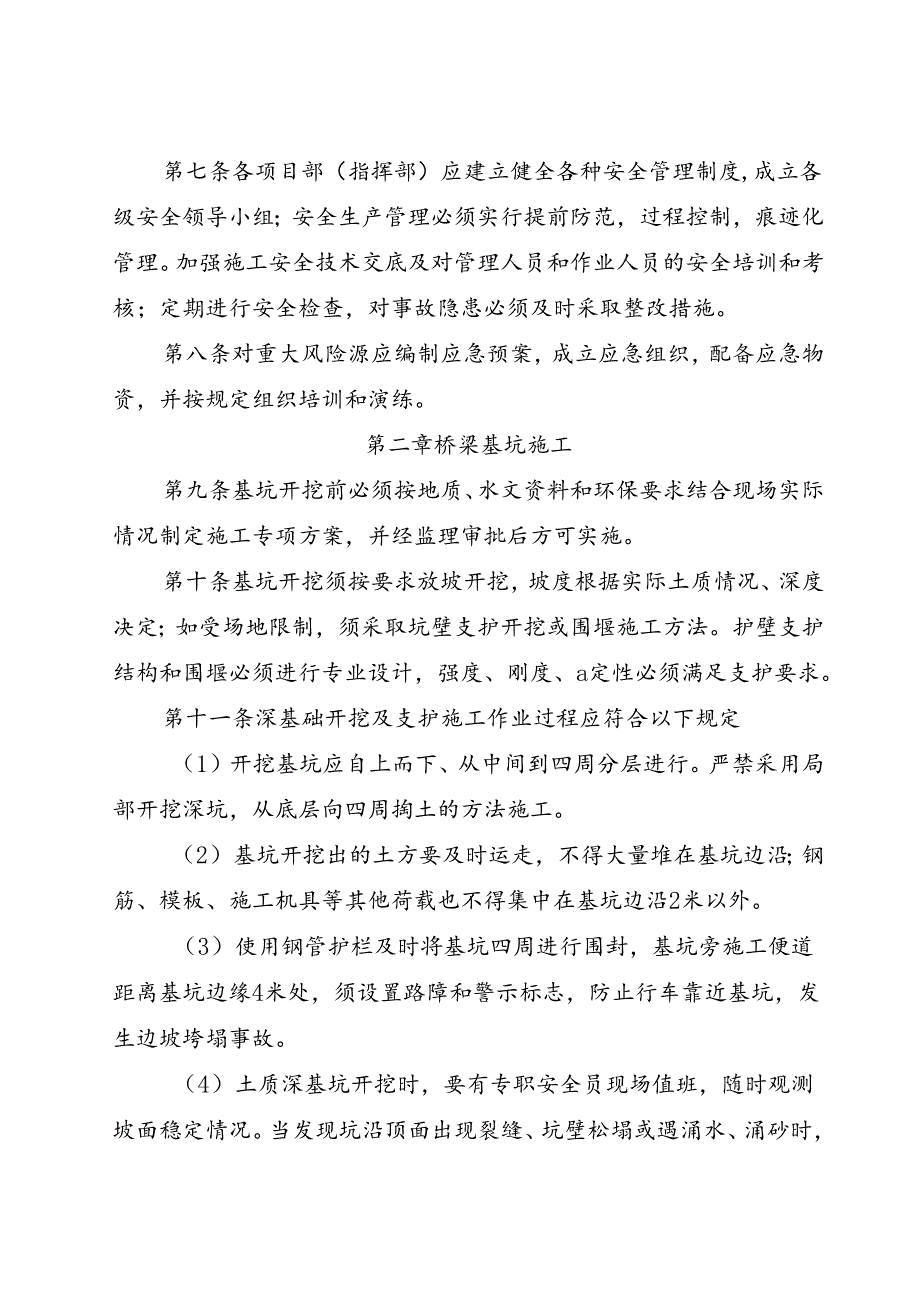 第七条各项目部（指挥部）应建立健全各种安全管理制度，成立各级安全领导小组；安全生产管理必须实行提前防范，过程控制，痕迹化管理。加强施工安全技术交底及对管理人员和作业人员的安全培训和考核；定期进行安全检查，对事故隐患必须及时采取整改措施。

第八条对重大风险源应编制应急预案，成立应急组织，配备应急物资，并按规定组织培训和演练。

第二章桥梁基坑施工

第九条基坑开挖前必须按地质、水文资料和环保要求结合现场实际情况制定施工专项方案，并经监理审批后方可实施。

第十条基坑开挖须按要求放坡开挖，坡度根据实际土质情况、深度决定；如受场地限制，须采取坑壁支护开挖或围堰施工方法。护壁支护结构和围堰必须进行专业设计，强度、刚度、a定性必须满足支护要求。

第十一条深基础开挖及支护施工作业过程应符合以下规定

（1）开挖基坑应自上而下、从中间到四周分层进行。严禁采用局部开挖深坑，从底层向四周掏土的方法施工。

（2）基坑开挖出的土方要及时运走，不得大量堆在基坑边沿；钢筋、模板、施工机具等其他荷载也不得集中在基坑边沿2米以外。

（3）使用钢管护栏及时将基坑四周进行围封，基坑旁施工便道距离基坑边缘4米处，须设置路障和警示标志，防止行车靠近基坑，发生边坡垮塌事故。

（4）土质深基坑开挖时，要有专职安全员现场值班，随时观测坡面稳定情况。当发现坑沿顶面出现裂缝、坑壁松塌或遇涌水、涌砂时，